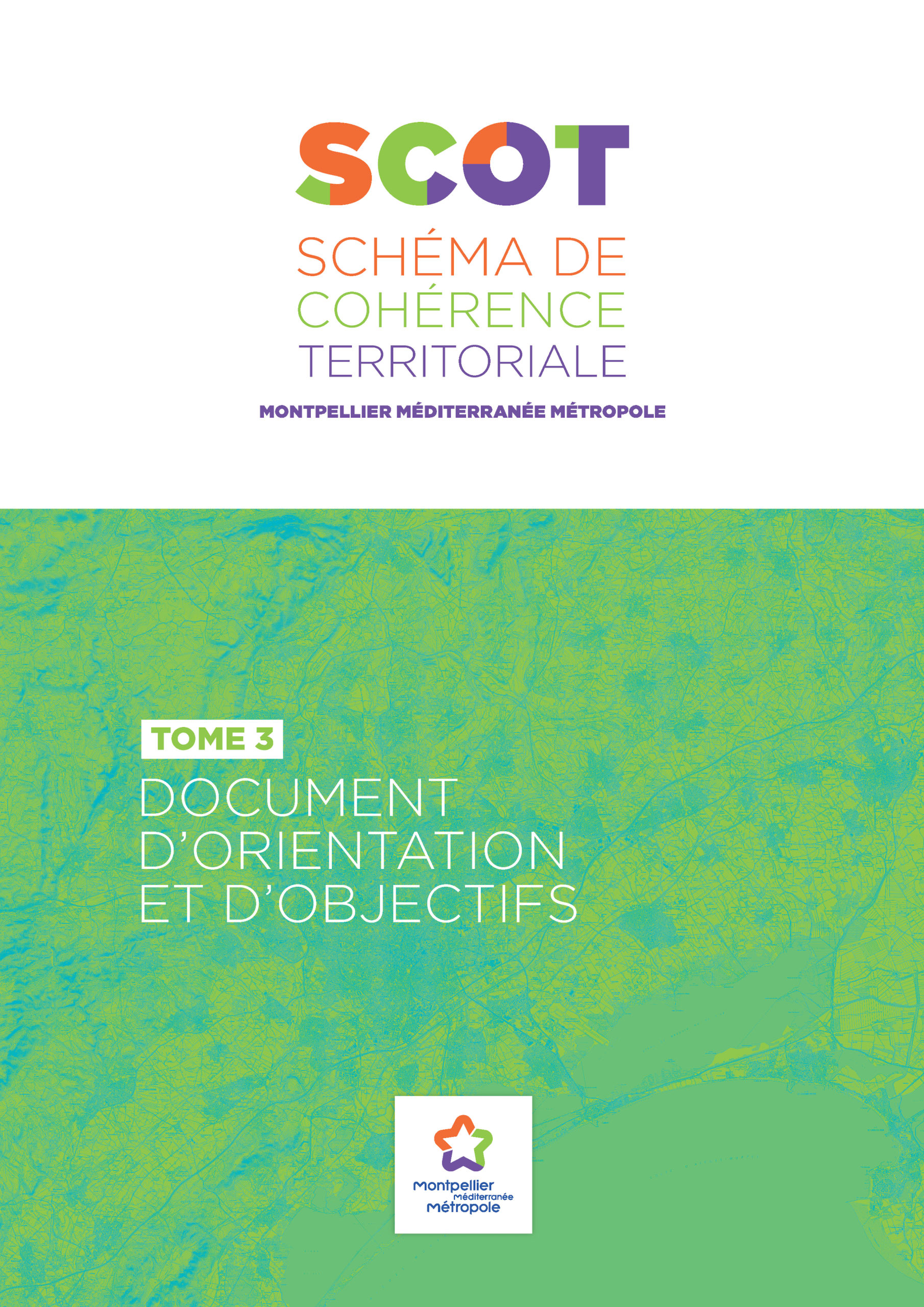 SCOT

SCHÉMA DE COHÉRENCE TERRITORIALE

MONTPELLIER MÉDITERRANÉE MÉTROPOLE

TOME 3

DOCUMENT D'ORIENTATION ET D'OBJECTIFS

Montpellier Méditerranée Métropole